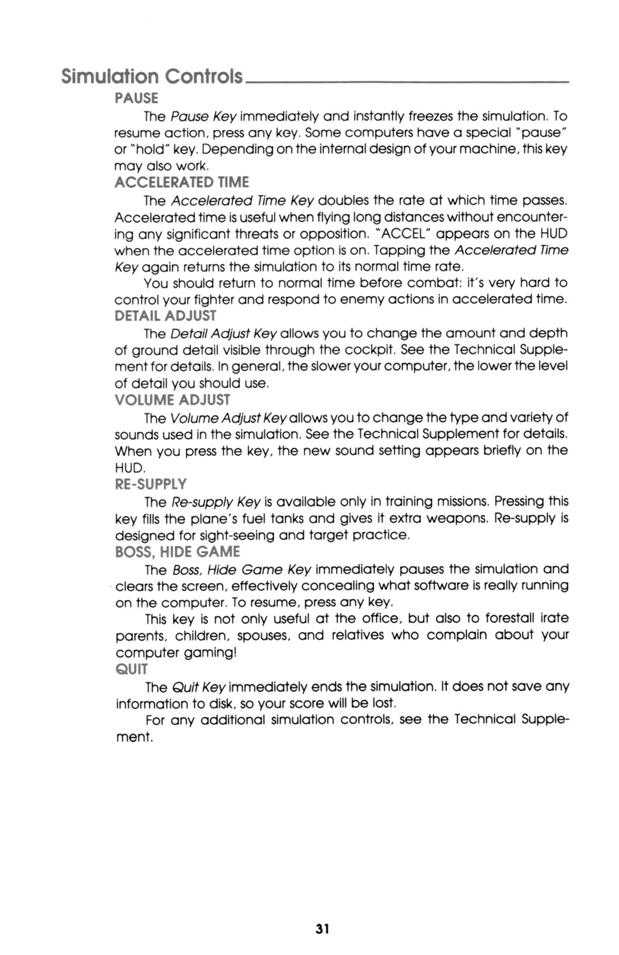 Simulation Controls

PAUSE

The Pause Key immediately and instantly freezes the simulation. To resume action, press any key. Some computers have a special "pause" or "hold" key. Depending on the internal design of your machine, this key may also work.

ACCELERATED TIME

The Accelerated Time Key doubles the rate at which time passes. Accelerated time is useful when flying long distances without encountering any significant threats or opposition. "ACCEL" appears on the HUD when the accelerated time option is on. Tapping the Accelerated Time Key again returns the simulation to its normal time rate.

You should return to normal time before combat: it's very hard to control your fighter and respond to enemy actions in accelerated time.

DETAIL ADJUST

The Detail Adjust Key allows you to change the amount and depth of ground detail visible through the cockpit. See the Technical Supplement for details. In general, the slower your computer, the lower the level of detail you should use.

VOLUME ADJUST

The Volume Adjust Key allows you to change the type and variety of sounds used in the simulation. See the Technical Supplement for details. When you press the key, the new sound setting appears briefly on the HUD.

RE-SUPPLY

The Re-supply Key is available only in training missions. Pressing this key fills the plane's fuel tanks and gives it extra weapons. Re-supply is designed for sight-seeing and target practice.

BOSS, HIDE GAME

The Boss, Hide Game Key immediately pauses the simulation and clears the screen, effectively concealing what software is really running on the computer. To resume, press any key.

This key is not only useful at the office, but also to forestall irate parents, children, spouses, and relatives who complain about your computer gaming!

QUIT

The Quit Key immediately ends the simulation. It does not save any information to disk, so your score will be lost.

For any additional simulation controls, see the Technical Supplement.

31